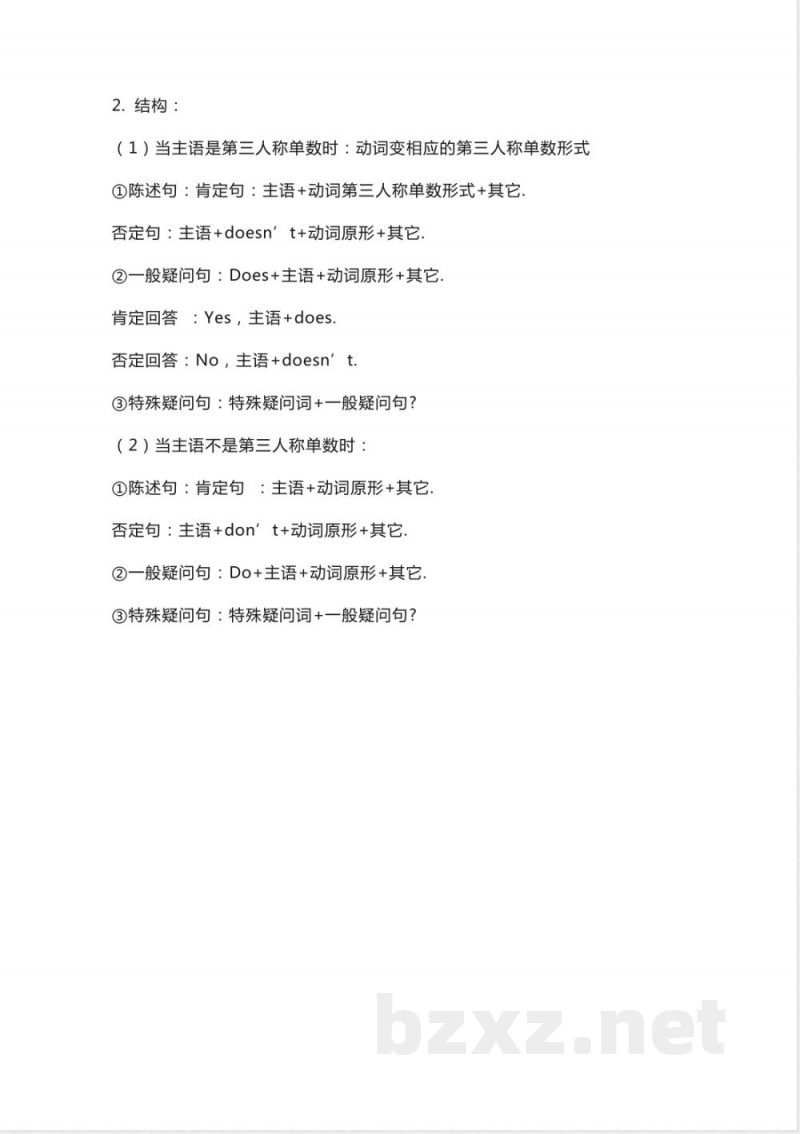 2. 结构：

（1）当主语是第三人称单数时：动词变相应的第三人称单数形式

①陈述句：肯定句：主语+动词第三人称单数形式+其它.

否定句：主语+doesn’t+动词原形+其它.

②一般疑问句：Does+主语+动词原形+其它.

肯定回答 ：Yes，主语+does.

否定回答：No，主语+doesn’t.

③特殊疑问句：特殊疑问词+一般疑问句?

（2）当主语不是第三人称单数时：

①陈述句：肯定句 ：主语+动词原形+其它.

否定句：主语+don’t+动词原形+其它.

②一般疑问句：Do+主语+动词原形+其它.

③特殊疑问句：特殊疑问词+一般疑问句?

bzxz.net